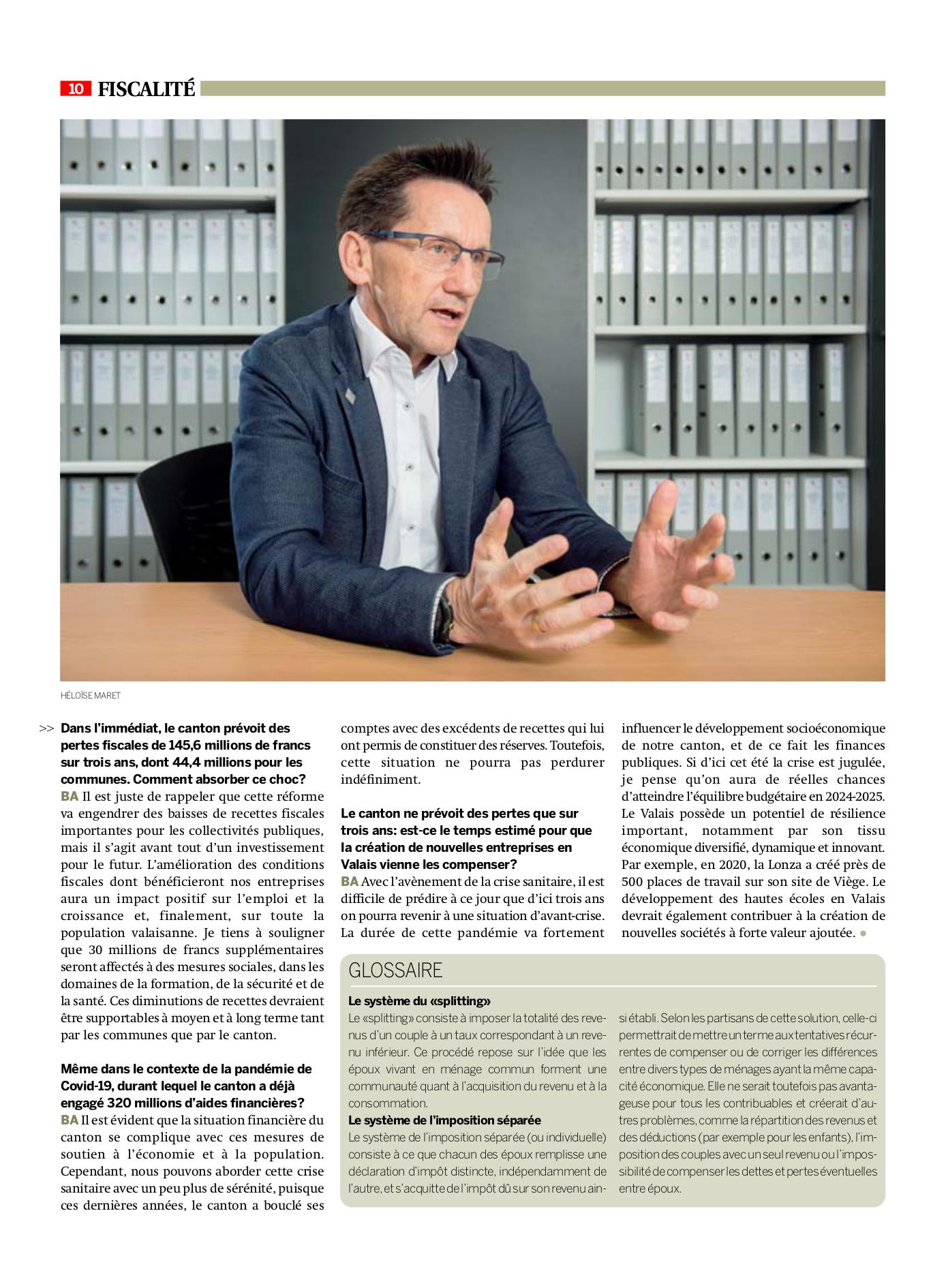 10 FISCALITÉ

HÉLOÏSE MARET

>> Dans l'immédiat, le canton prévoit des pertes fiscales de 145,6 millions de francs sur trois ans, dont 44,4 millions pour les communes. Comment absorber ce choc?
BA Il est juste de rappeler que cette réforme va engendrer des baisses de recettes fiscales importantes pour les collectivités publiques, mais il s'agit avant tout d'un investissement pour le futur. L'amélioration des conditions fiscales dont bénéficieront nos entreprises aura un impact positif sur l'emploi et la croissance et, finalement, sur toute la population valaisanne. Je tiens à souligner que 30 millions de francs supplémentaires seront affectés à des mesures sociales, dans les domaines de la formation, de la sécurité et de la santé. Ces diminutions de recettes devraient être supportables à moyen et à long terme tant par les communes que par le canton.

Même dans le contexte de la pandémie de Covid-19, durant lequel le canton a déjà engagé 320 millions d'aides financières?
BA Il est évident que la situation financière du canton se complique avec ces mesures de soutien à l'économie et à la population. Cependant, nous pouvons aborder cette crise sanitaire avec un peu plus de sérénité, puisque ces dernières années, le canton a bouclé ses comptes avec des excédents de recettes qui lui ont permis de constituer des réserves. Toutefois, cette situation ne pourra pas perdurer indéfiniment.

Le canton ne prévoit des pertes que sur trois ans: est-ce le temps estimé pour que la création de nouvelles entreprises en Valais vienne les compenser?
BA Avec l'avènement de la crise sanitaire, il est difficile de prédire à ce jour que d'ici trois ans on pourra revenir à une situation d'avant-crise. La durée de cette pandémie va fortement influencer le développement socioéconomique de notre canton, et de ce fait les finances publiques. Si d'ici cet été la crise est jugulée, je pense qu'on aura de réelles chances d'atteindre l'équilibre budgétaire en 2024-2025. Le Valais possède un potentiel de résilience important, notamment par son tissu économique diversifié, dynamique et innovant. Par exemple, en 2020, la Lonza a créé près de 500 places de travail sur son site de Viège. Le développement des hautes écoles en Valais devrait également contribuer à la création de nouvelles sociétés à forte valeur ajoutée. ●

GLOSSAIRE

Le système du «splitting»
Le «splitting» consiste à imposer la totalité des revenus d'un couple à un taux correspondant à un revenu inférieur. Ce procédé repose sur l'idée que les époux vivant en ménage commun forment une communauté quant à l'acquisition du revenu et à la consommation.
Le système de l'imposition séparée
Le système de l'imposition séparée (ou individuelle) consiste à ce que chacun des époux remplisse une déclaration d'impôt distincte, indépendamment de l'autre, et s'acquitte de l'impôt dû sur son revenu ainsi établi. Selon les partisans de cette solution, celle-ci permettrait de mettre un terme aux tentatives récurrentes de compenser ou de corriger les différences entre divers types de ménages ayant la même capacité économique. Elle ne serait toutefois pas avantageuse pour tous les contribuables et créerait d'autres problèmes, comme la répartition des revenus et des déductions (par exemple pour les enfants), l'imposition des couples avec un seul revenu ou l'impossibilité de compenser les dettes et pertes éventuelles entre époux.